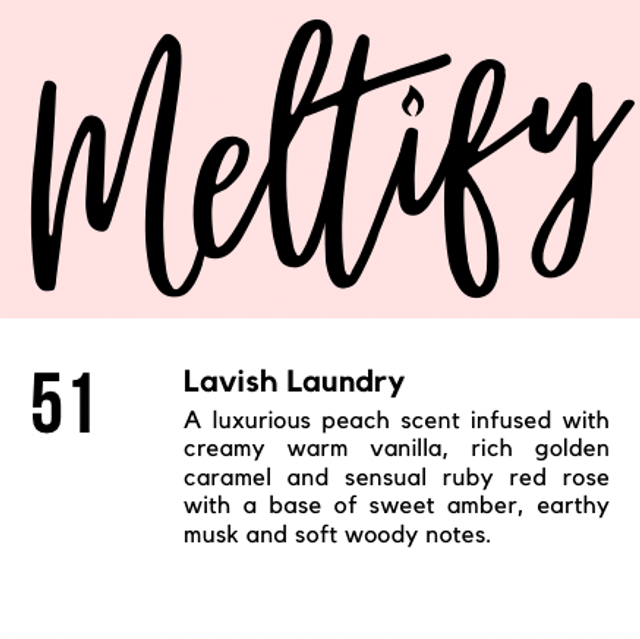 Meltify

51

Lavish Laundry

A luxurious peach scent infused with creamy warm vanilla, rich golden caramel and sensual ruby red rose with a base of sweet amber, earthy musk and soft woody notes.